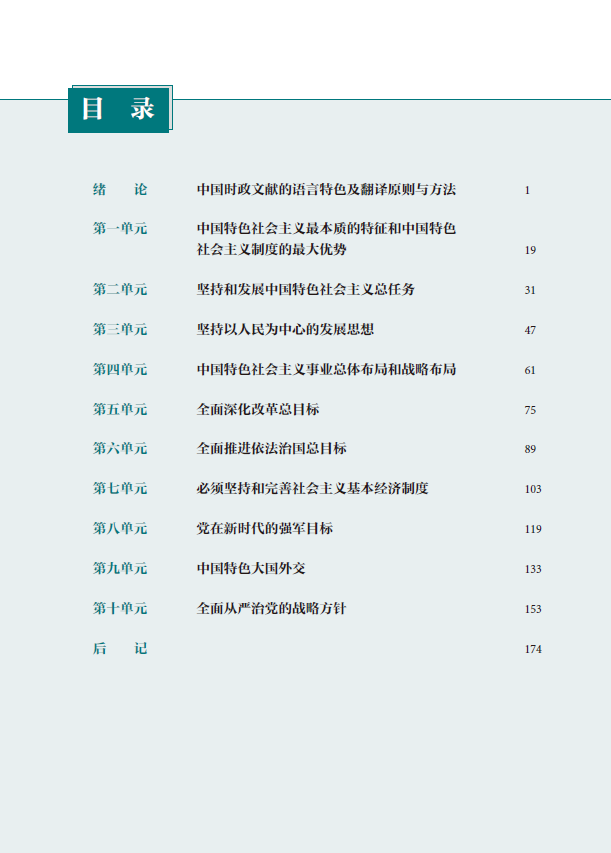 目　录

| | | |
|---|---|---|
| 绪　论 | 中国时政文献的语言特色及翻译原则与方法 | 1 |
| 第一单元 | 中国特色社会主义最本质的特征和中国特色社会主义制度的最大优势 | 19 |
| 第二单元 | 坚持和发展中国特色社会主义总任务 | 31 |
| 第三单元 | 坚持以人民为中心的发展思想 | 47 |
| 第四单元 | 中国特色社会主义事业总体布局和战略布局 | 61 |
| 第五单元 | 全面深化改革总目标 | 75 |
| 第六单元 | 全面推进依法治国总目标 | 89 |
| 第七单元 | 必须坚持和完善社会主义基本经济制度 | 103 |
| 第八单元 | 党在新时代的强军目标 | 119 |
| 第九单元 | 中国特色大国外交 | 133 |
| 第十单元 | 全面从严治党的战略方针 | 153 |
| 后　记 | | 174 |